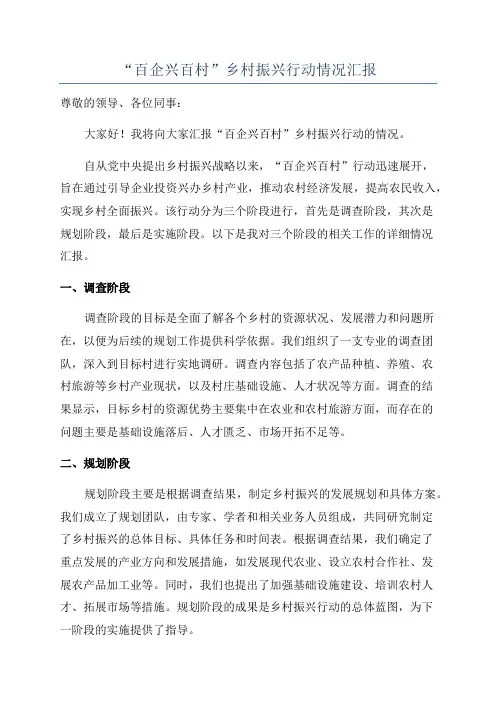 “百企兴百村”乡村振兴行动情况汇报

尊敬的领导、各位同事：

大家好！我将向大家汇报“百企兴百村”乡村振兴行动的情况。

自从党中央提出乡村振兴战略以来，“百企兴百村”行动迅速展开，旨在通过引导企业投资兴办乡村产业，推动农村经济发展，提高农民收入，实现乡村全面振兴。该行动分为三个阶段进行，首先是调查阶段，其次是规划阶段，最后是实施阶段。以下是我对三个阶段的相关工作的详细情况汇报。

一、调查阶段

调查阶段的目标是全面了解各个乡村的资源状况、发展潜力和问题所在，以便为后续的规划工作提供科学依据。我们组织了一支专业的调查团队，深入到目标村进行实地调研。调查内容包括了农产品种植、养殖、农村旅游等乡村产业现状，以及村庄基础设施、人才状况等方面。调查的结果显示，目标乡村的资源优势主要集中在农业和农村旅游方面，而存在的问题主要是基础设施落后、人才匮乏、市场开拓不足等。

二、规划阶段

规划阶段主要是根据调查结果，制定乡村振兴的发展规划和具体方案。我们成立了规划团队，由专家、学者和相关业务人员组成，共同研究制定了乡村振兴的总体目标、具体任务和时间表。根据调查结果，我们确定了重点发展的产业方向和发展措施，如发展现代农业、设立农村合作社、发展农产品加工业等。同时，我们也提出了加强基础设施建设、培训农村人才、拓展市场等措施。规划阶段的成果是乡村振兴行动的总体蓝图，为下一阶段的实施提供了指导。